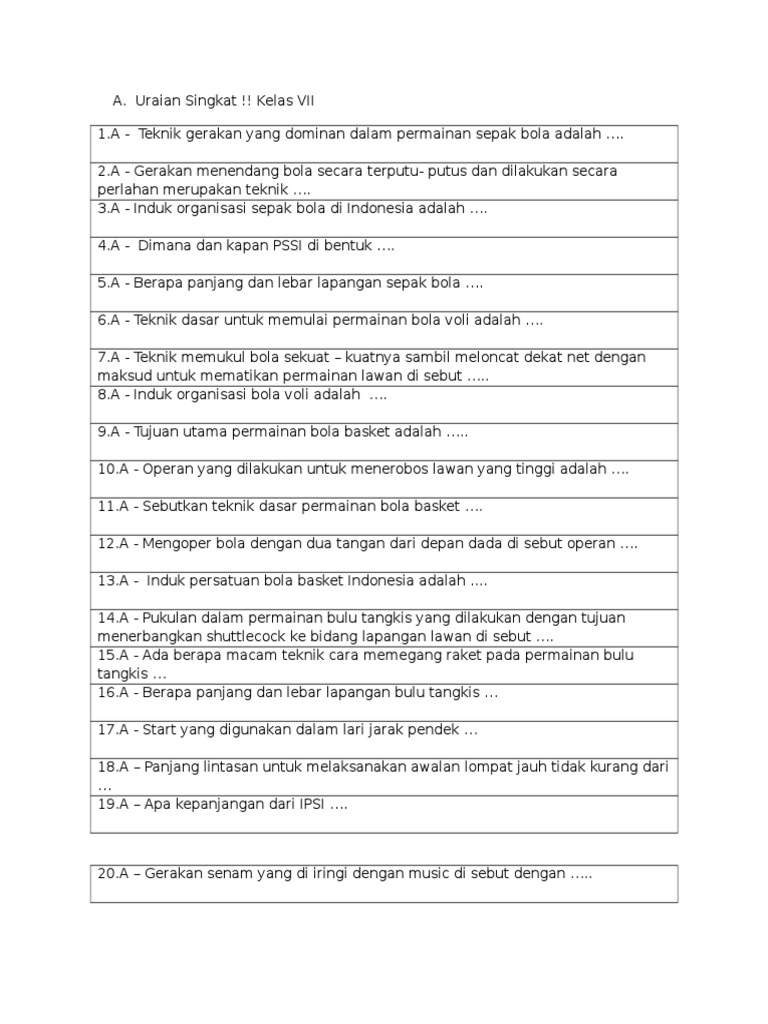 A. Uraian Singkat !! Kelas VII

| 1.A - Teknik gerakan yang dominan dalam permainan sepak bola adalah …. |
|---|
| 2.A - Gerakan menendang bola secara terputu- putus dan dilakukan secara perlahan merupakan teknik …. |
| 3.A - Induk organisasi sepak bola di Indonesia adalah …. |
| 4.A - Dimana dan kapan PSSI di bentuk …. |
| 5.A - Berapa panjang dan lebar lapangan sepak bola …. |
| 6.A - Teknik dasar untuk memulai permainan bola voli adalah …. |
| 7.A - Teknik memukul bola sekuat – kuatnya sambil meloncat dekat net dengan maksud untuk mematikan permainan lawan di sebut ….. |
| 8.A - Induk organisasi bola voli adalah …. |
| 9.A - Tujuan utama permainan bola basket adalah ….. |
| 10.A - Operan yang dilakukan untuk menerobos lawan yang tinggi adalah …. |
| 11.A - Sebutkan teknik dasar permainan bola basket …. |
| 12.A - Mengoper bola dengan dua tangan dari depan dada di sebut operan …. |
| 13.A - Induk persatuan bola basket Indonesia adalah …. |
| 14.A - Pukulan dalam permainan bulu tangkis yang dilakukan dengan tujuan menerbangkan shuttlecock ke bidang lapangan lawan di sebut …. |
| 15.A - Ada berapa macam teknik cara memegang raket pada permainan bulu tangkis … |
| 16.A - Berapa panjang dan lebar lapangan bulu tangkis … |
| 17.A - Start yang digunakan dalam lari jarak pendek … |
| 18.A – Panjang lintasan untuk melaksanakan awalan lompat jauh tidak kurang dari … |
| 19.A – Apa kepanjangan dari IPSI …. |

| 20.A – Gerakan senam yang di iringi dengan music di sebut dengan ….. |
|---|